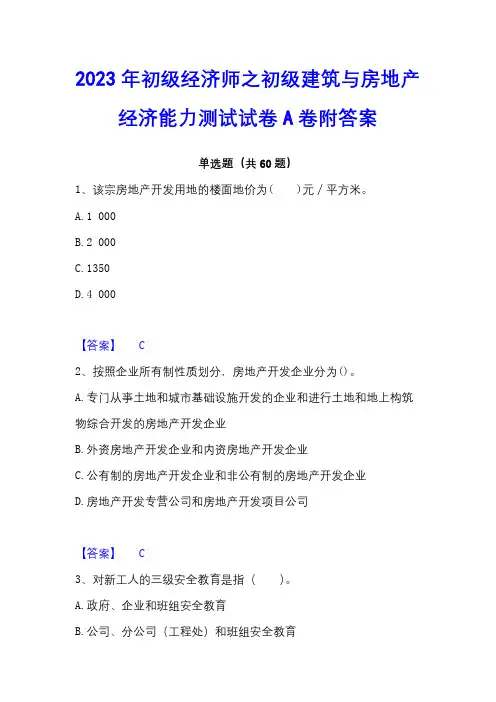 2023年初级经济师之初级建筑与房地产经济能力测试试卷A卷附答案

单选题（共60题）

1、该宗房地产开发用地的楼面地价为（　　）元／平方米。

A. 1 000

B. 2 000

C. 1350

D. 4 000

【答案】 C

2、按照企业所有制性质划分，房地产开发企业分为()。

A. 专门从事土地和城市基础设施开发的企业和进行土地和地上构筑物综合开发的房地产开发企业

B. 外资房地产开发企业和内资房地产开发企业

C. 公有制的房地产开发企业和非公有制的房地产开发企业

D. 房地产开发专营公司和房地产开发项目公司

【答案】 C

3、对新工人的三级安全教育是指（　　）。

A. 政府、企业和班组安全教育

B. 公司、分公司（工程处）和班组安全教育